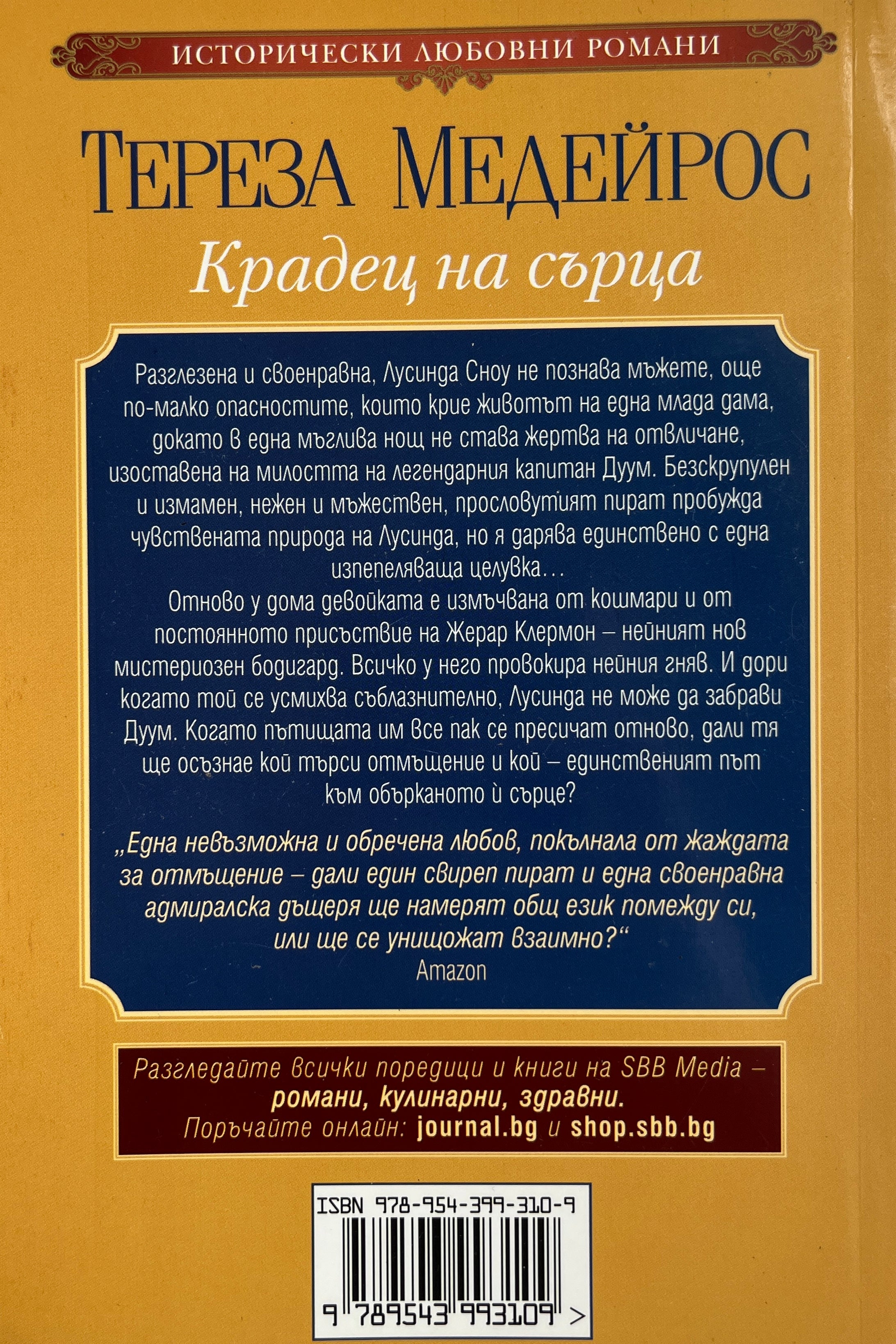 ИСТОРИЧЕСКИ ЛЮБОВНИ РОМАНИ

ТЕРЕЗА МЕДЕЙРОС

Крадец на сърца

Разглезена и своенравна, Лусинда Сноу не познава мъжете, още по-малко опасностите, които крие животът на една млада дама, докато в една мъглива нощ не става жертва на отвличане, изоставена на милостта на легендарния капитан Дуум. Безскрупулен и измамен, нежен и мъжествен, прословутият пират пробужда чувствената природа на Лусинда, но я дарява единствено с една изпепеляваща целувка…

Отново у дома девойката е измъчвана от кошмари и от постоянното присъствие на Жерар Клермон – нейният нов мистериозен бодигард. Всичко у него провокира нейния гняв. И дори когато той се усмихва съблазнително, Лусинда не може да забрави Дуум. Когато пътищата им все пак се пресичат отново, дали тя ще осъзнае кой търси отмъщение и кой – единственият път към обърканото ѝ сърце?

„Една невъзможна и обречена любов, покълнала от жаждата за отмъщение – дали един свиреп пират и една своенравна адмиралска дъщеря ще намерят общ език помежду си, или ще се унищожат взаимно?“
Amazon

Разгледайте всички поредици и книги на SBB Media – романи, кулинарни, здравни.
Поръчайте онлайн: journal.bg и shop.sbb.bg

ISBN 978-954-399-310-9

9 789543 993109 >